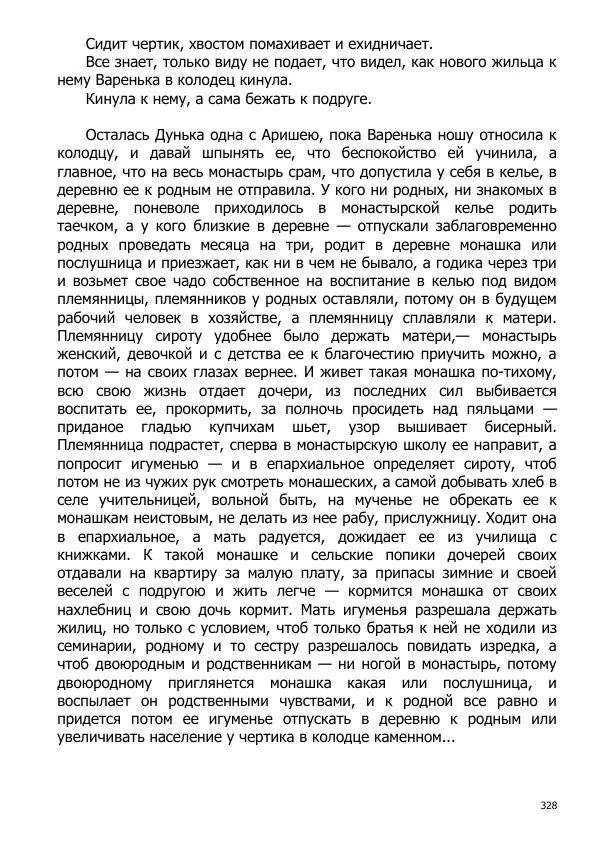 Сидит чертик, хвостом помахивает и ехидничает.

Все знает, только виду не подает, что видел, как нового жильца к нему Варенька в колодец кинула.

Кинула к нему, а сама бежать к подруге.

Осталась Дунька одна с Аришею, пока Варенька ношу относила к колодцу, и давай шпынять ее, что беспокойство ей учинила, а главное, что на весь монастырь срам, что допустила у себя в келье, в деревню ее к родным не отправила. У кого ни родных, ни знакомых в деревне, поневоле приходилось в монастырской келье родить таечком, а у кого близкие в деревне — отпускали заблаговременно родных проведать месяца на три, родит в деревне монашка или послушница и приезжает, как ни в чем не бывало, а годика через три и возьмет свое чадо собственное на воспитание в келью под видом племянницы, племянников у родных оставляли, потому он в будущем рабочий человек в хозяйстве, а племянницу сплавляли к матери. Племянницу сироту удобнее было держать матери,— монастырь женский, девочкой и с детства ее к благочестию приучить можно, а потом — на своих глазах вернее. И живет такая монашка по-тихому, всю свою жизнь отдает дочери, из последних сил выбивается воспитать ее, прокормить, за полночь просидеть над пяльцами — приданое гладью купчихам шьет, узор вышивает бисерный. Племянница подрастет, сперва в монастырскую школу ее направит, а попросит игуменью — и в епархиальное определяет сироту, чтоб потом не из чужих рук смотреть монашеских, а самой добывать хлеб в селе учительницей, вольной быть, на мученье не обрекать ее к монашкам неистовым, не делать из нее рабу, прислужницу. Ходит она в епархиальное, а мать радуется, дожидает ее из училища с книжками. К такой монашке и сельские попики дочерей своих отдавали на квартиру за малую плату, за припасы зимние и своей веселей с подругою и жить легче — кормится монашка от своих нахлебниц и свою дочь кормит. Мать игуменья разрешала держать жилиц, но только с условием, чтоб только братья к ней не ходили из семинарии, родному и то сестру разрешалось повидать изредка, а чтоб двоюродным и родственникам — ни ногой в монастырь, потому двоюродному приглянется монашка какая или послушница, и воспылает он родственными чувствами, и к родной все равно и придется потом ее игуменье отпускать в деревню к родным или увеличивать население у чертика в колодце каменном...

328